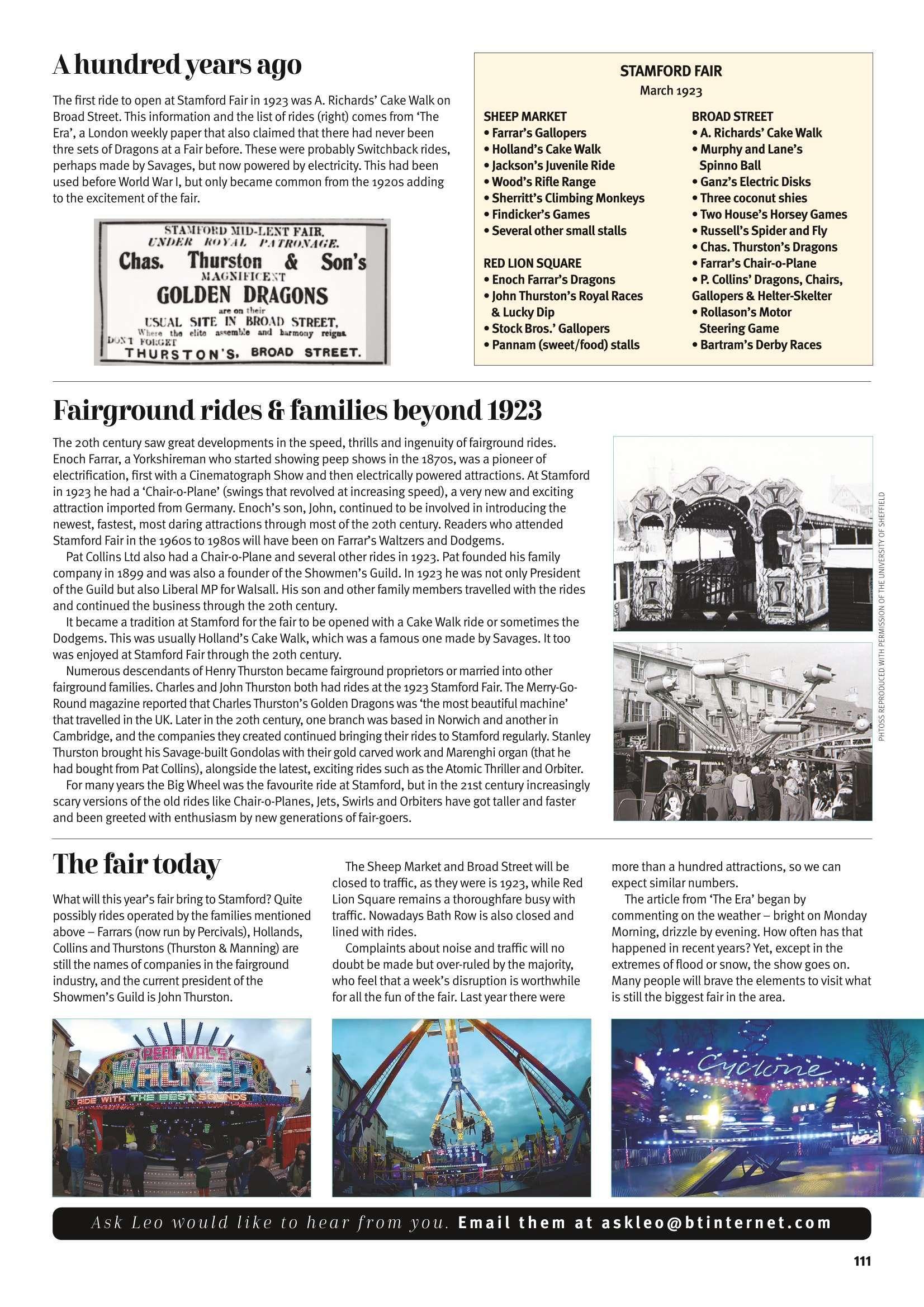 A hundred years ago

The first ride to open at Stamford Fair in 1923 was A. Richards' Cake Walk on Broad Street. This information and the list of rides (right) comes from 'The Era', a London weekly paper that also claimed that there had never been thre sets of Dragons at a Fair before. These were probably Switchback rides, perhaps made by Savages, but now powered by electricity. This had been used before World War I, but only became common from the 1920s adding to the excitement of the fair.

STAMFORD MID-LENT FAIR.
UNDER ROYAL PATRONAGE.
Chas. Thurston & Son's
MAGNIFICENT
GOLDEN DRAGONS
are on their
USUAL SITE IN BROAD STREET,
Where the elite assemble and harmony reigns.
DON'T FORGET
THURSTON'S, BROAD STREET.

STAMFORD FAIR
March 1923

SHEEP MARKET
• Farrar's Gallopers
• Holland's Cake Walk
• Jackson's Juvenile Ride
• Wood's Rifle Range
• Sherritt's Climbing Monkeys
• Findicker's Games
• Several other small stalls

RED LION SQUARE
• Enoch Farrar's Dragons
• John Thurston's Royal Races & Lucky Dip
• Stock Bros.' Gallopers
• Pannam (sweet/food) stalls

BROAD STREET
• A. Richards' Cake Walk
• Murphy and Lane's Spinno Ball
• Ganz's Electric Disks
• Three coconut shies
• Two House's Horsey Games
• Russell's Spider and Fly
• Chas. Thurston's Dragons
• Farrar's Chair-o-Plane
• P. Collins' Dragons, Chairs, Gallopers & Helter-Skelter
• Rollason's Motor Steering Game
• Bartram's Derby Races

Fairground rides & families beyond 1923

The 20th century saw great developments in the speed, thrills and ingenuity of fairground rides. Enoch Farrar, a Yorkshireman who started showing peep shows in the 1870s, was a pioneer of electrification, first with a Cinematograph Show and then electrically powered attractions. At Stamford in 1923 he had a 'Chair-o-Plane' (swings that revolved at increasing speed), a very new and exciting attraction imported from Germany. Enoch's son, John, continued to be involved in introducing the newest, fastest, most daring attractions through most of the 20th century. Readers who attended Stamford Fair in the 1960s to 1980s will have been on Farrar's Waltzers and Dodgems.

Pat Collins Ltd also had a Chair-o-Plane and several other rides in 1923. Pat founded his family company in 1899 and was also a founder of the Showmen's Guild. In 1923 he was not only President of the Guild but also Liberal MP for Walsall. His son and other family members travelled with the rides and continued the business through the 20th century.

It became a tradition at Stamford for the fair to be opened with a Cake Walk ride or sometimes the Dodgems. This was usually Holland's Cake Walk, which was a famous one made by Savages. It too was enjoyed at Stamford Fair through the 20th century.

Numerous descendants of Henry Thurston became fairground proprietors or married into other fairground families. Charles and John Thurston both had rides at the 1923 Stamford Fair. The Merry-Go-Round magazine reported that Charles Thurston's Golden Dragons was 'the most beautiful machine' that travelled in the UK. Later in the 20th century, one branch was based in Norwich and another in Cambridge, and the companies they created continued bringing their rides to Stamford regularly. Stanley Thurston brought his Savage-built Gondolas with their gold carved work and Marenghi organ (that he had bought from Pat Collins), alongside the latest, exciting rides such as the Atomic Thriller and Orbiter.

For many years the Big Wheel was the favourite ride at Stamford, but in the 21st century increasingly scary versions of the old rides like Chair-o-Planes, Jets, Swirls and Orbiters have got taller and faster and been greeted with enthusiasm by new generations of fair-goers.

PHTOSS REPRODUCED WITH PERMISSION OF THE UNIVERSITY OF SHEFFIELD

The fair today

What will this year's fair bring to Stamford? Quite possibly rides operated by the families mentioned above – Farrars (now run by Percivals), Hollands, Collins and Thurstons (Thurston & Manning) are still the names of companies in the fairground industry, and the current president of the Showmen's Guild is John Thurston.

The Sheep Market and Broad Street will be closed to traffic, as they were is 1923, while Red Lion Square remains a thoroughfare busy with traffic. Nowadays Bath Row is also closed and lined with rides.

Complaints about noise and traffic will no doubt be made but over-ruled by the majority, who feel that a week's disruption is worthwhile for all the fun of the fair. Last year there were more than a hundred attractions, so we can expect similar numbers.

The article from 'The Era' began by commenting on the weather – bright on Monday Morning, drizzle by evening. How often has that happened in recent years? Yet, except in the extremes of flood or snow, the show goes on. Many people will brave the elements to visit what is still the biggest fair in the area.

PERCIVAL'S WALTZER
RIDE WITH THE BEST SOUNDS

Cyclone

Ask Leo would like to hear from you. Email them at askleo@btinternet.com

111